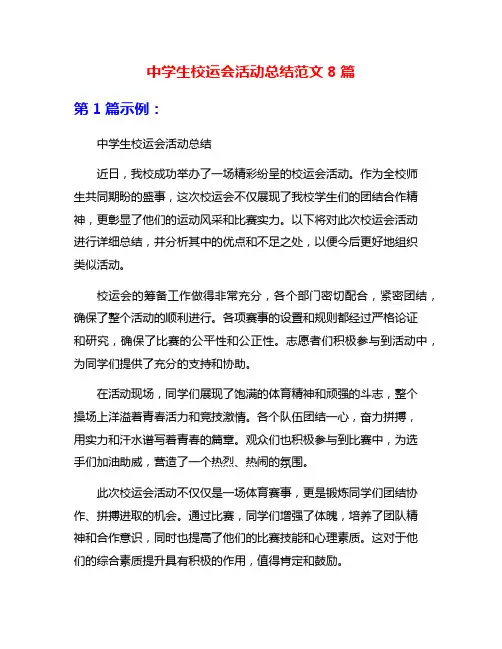 中学生校运会活动总结范文 8 篇

第 1 篇示例：

中学生校运会活动总结

近日，我校成功举办了一场精彩纷呈的校运会活动。作为全校师生共同期盼的盛事，这次校运会不仅展现了我校学生们的团结合作精神，更彰显了他们的运动风采和比赛实力。以下将对此次校运会活动进行详细总结，并分析其中的优点和不足之处，以便今后更好地组织类似活动。

校运会的筹备工作做得非常充分，各个部门密切配合，紧密团结，确保了整个活动的顺利进行。各项赛事的设置和规则都经过严格论证和研究，确保了比赛的公平性和公正性。志愿者们积极参与到活动中，为同学们提供了充分的支持和协助。

在活动现场，同学们展现了饱满的体育精神和顽强的斗志，整个操场上洋溢着青春活力和竞技激情。各个队伍团结一心，奋力拼搏，用实力和汗水谱写着青春的篇章。观众们也积极参与到比赛中，为选手们加油助威，营造了一个热烈、热闹的氛围。

此次校运会活动不仅仅是一场体育赛事，更是锻炼同学们团结协作、拼搏进取的机会。通过比赛，同学们增强了体魄，培养了团队精神和合作意识，同时也提高了他们的比赛技能和心理素质。这对于他们的综合素质提升具有积极的作用，值得肯定和鼓励。